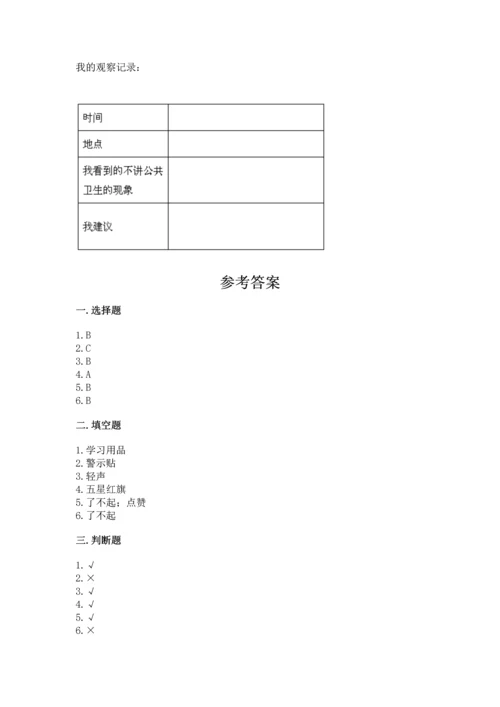 我的观察记录：

| 时间 |  |
|---|---|
| 地点 |  |
| 我看到的不讲公共卫生的现象 |  |
| 我建议 |  |

参考答案

一. 选择题

1. B
2. C
3. B
4. A
5. B
6. B

二. 填空题

1. 学习用品
2. 警示贴
3. 轻声
4. 五星红旗
5. 了不起；点赞
6. 了不起

三. 判断题

1. √
2. ×
3. √
4. √
5. √
6. ×